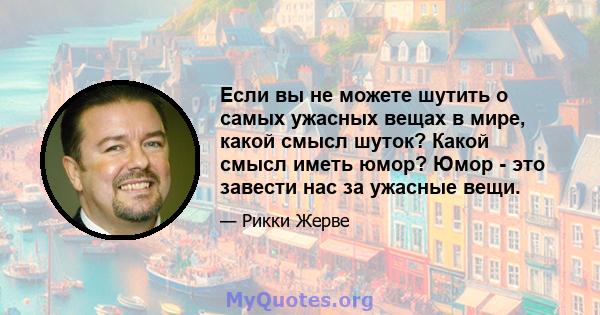 Если вы не можете шутить о самых ужасных вещах в мире, какой смысл шуток? Какой смысл иметь юмор? Юмор - это завести нас за ужасные вещи.

— Рикки Жерве

MyQuotes.org